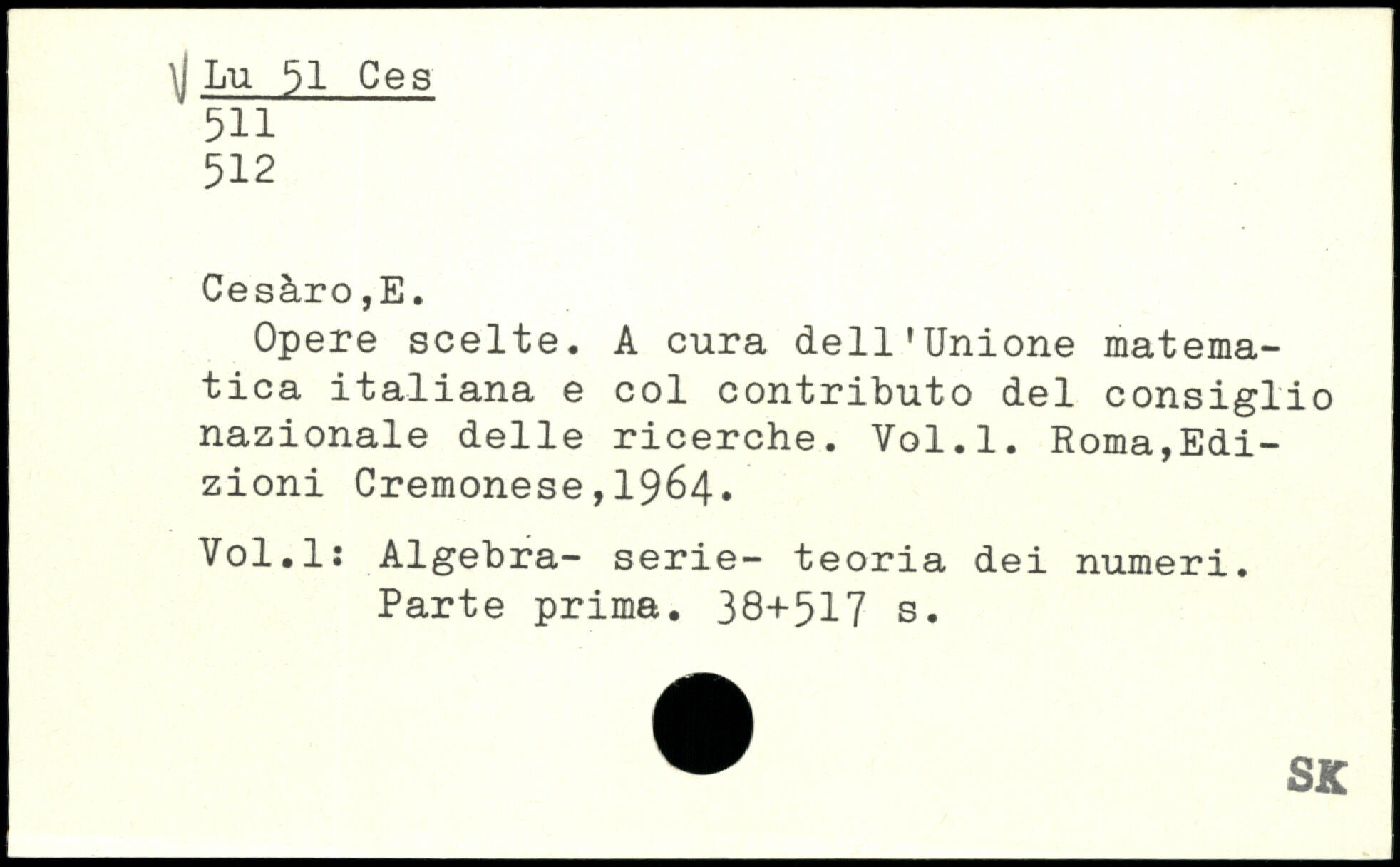 √ Lu 51 Ces
511
512

Cesàro,E.

Opere scelte. A cura dell'Unione matematica italiana e col contributo del consiglio nazionale delle ricerche. Vol.1. Roma,Edizioni Cremonese,1964.

Vol.1: Algebra- serie- teoria dei numeri.
Parte prima. 38+517 s.

SK